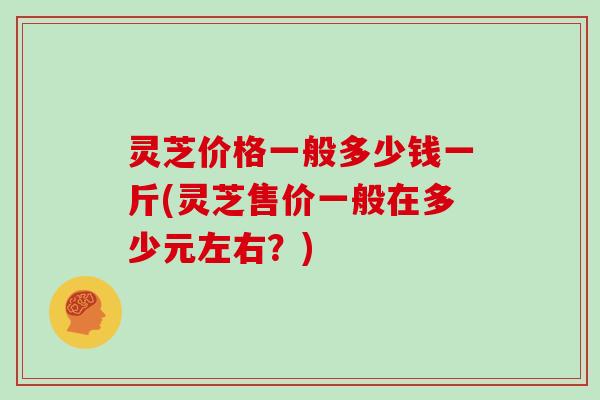 灵芝价格一般多少钱一斤(灵芝售价一般在多少元左右？)